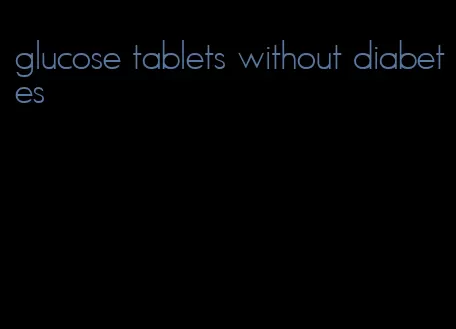 glucose tablets without diabetes